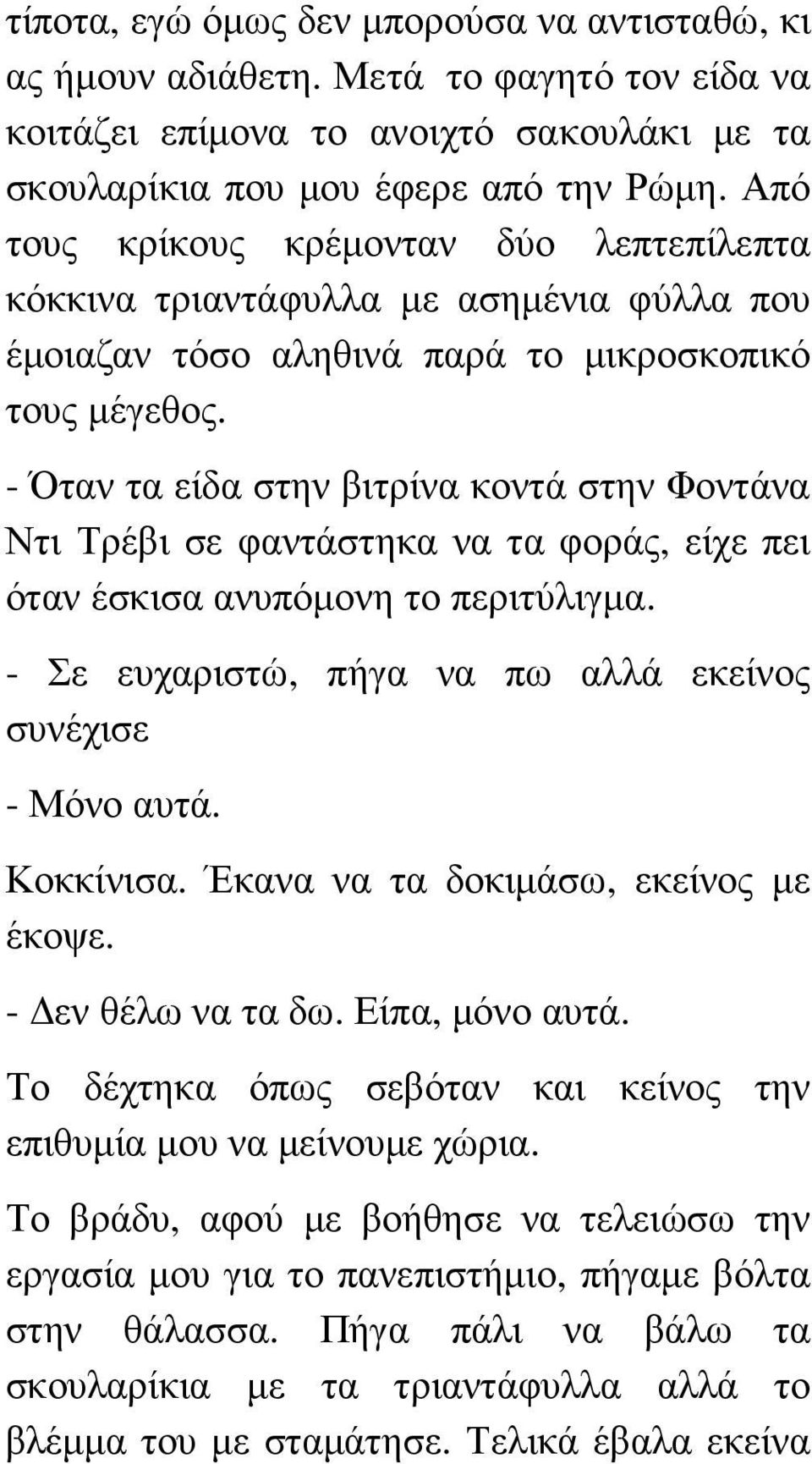 τίποτα, εγώ όμως δεν μπορούσα να αντισταθώ, κι ας ήμουν αδιάθετη. Μετά το φαγητό τον είδα να κοιτάζει επίμονα το ανοιχτό σακουλάκι με τα σκουλαρίκια που μου έφερε από την Ρώμη. Από τους κρίκους κρέμονταν δύο λεπτεπίλεπτα κόκκινα τριαντάφυλλα με ασημένια φύλλα που έμοιαζαν τόσο αληθινά παρά το μικροσκοπικό τους μέγεθος.

- Όταν τα είδα στην βιτρίνα κοντά στην Φοντάνα Ντι Τρέβι σε φαντάστηκα να τα φοράς, είχε πει όταν έσκισα ανυπόμονη το περιτύλιγμα.

- Σε ευχαριστώ, πήγα να πω αλλά εκείνος συνέχισε

- Μόνο αυτά.

Κοκκίνισα. Έκανα να τα δοκιμάσω, εκείνος με έκοψε.

- Δεν θέλω να τα δω. Είπα, μόνο αυτά.

Το δέχτηκα όπως σεβόταν και κείνος την επιθυμία μου να μείνουμε χώρια.

Το βράδυ, αφού με βοήθησε να τελειώσω την εργασία μου για το πανεπιστήμιο, πήγαμε βόλτα στην θάλασσα. Πήγα πάλι να βάλω τα σκουλαρίκια με τα τριαντάφυλλα αλλά το βλέμμα του με σταμάτησε. Τελικά έβαλα εκείνα